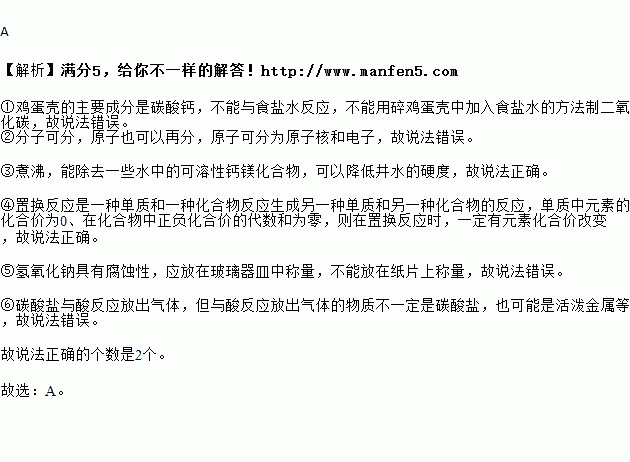 A

【解析】满分5，给你不一样的解答！http://www.manfen5.com

①鸡蛋壳的主要成分是碳酸钙，不能与食盐水反应，不能用碎鸡蛋壳中加入食盐水的方法制二氧化碳，故说法错误。
②分子可分，原子也可以再分，原子可分为原子核和电子，故说法错误。

③煮沸，能除去一些水中的可溶性钙镁化合物，可以降低井水的硬度，故说法正确。

④置换反应是一种单质和一种化合物反应生成另一种单质和另一种化合物的反应，单质中元素的化合价为0、在化合物中正负化合价的代数和为零，则在置换反应时，一定有元素化合价改变，故说法正确。

⑤氢氧化钠具有腐蚀性，应放在玻璃器皿中称量，不能放在纸片上称量，故说法错误。

⑥碳酸盐与酸反应放出气体，但与酸反应放出气体的物质不一定是碳酸盐，也可能是活泼金属等，故说法错误。

故说法正确的个数是2个。

故选：A。